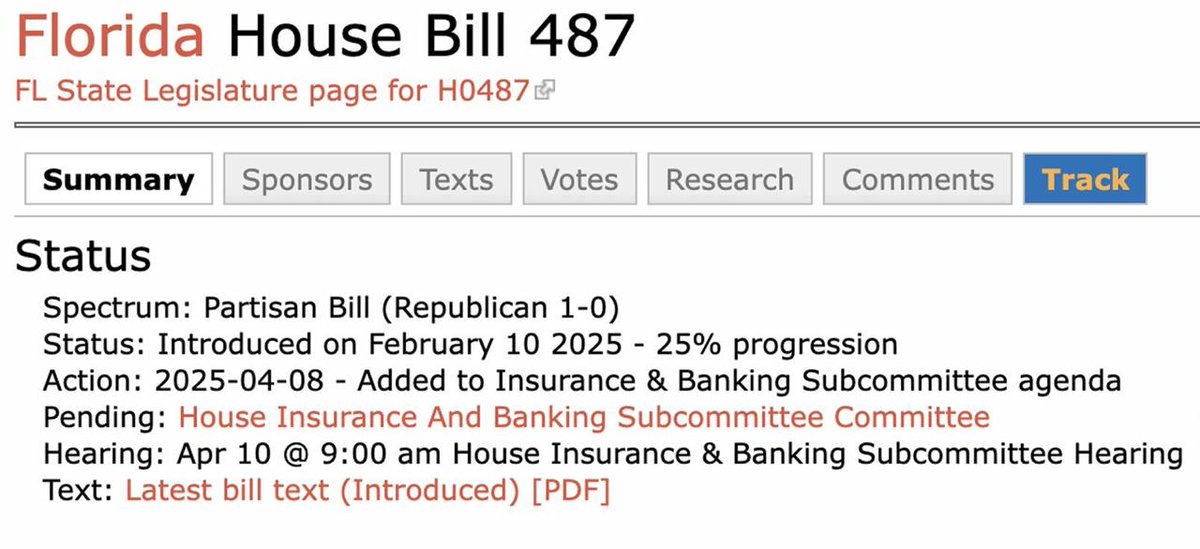 Florida House Bill 487
FL State Legislature page for H0487

Summary Sponsors Texts Votes Research Comments Track

Status
Spectrum: Partisan Bill (Republican 1-0)
Status: Introduced on February 10 2025 - 25% progression
Action: 2025-04-08 - Added to Insurance & Banking Subcommittee agenda
Pending: House Insurance And Banking Subcommittee Committee
Hearing: Apr 10 @ 9:00 am House Insurance & Banking Subcommittee Hearing
Text: Latest bill text (Introduced) [PDF]